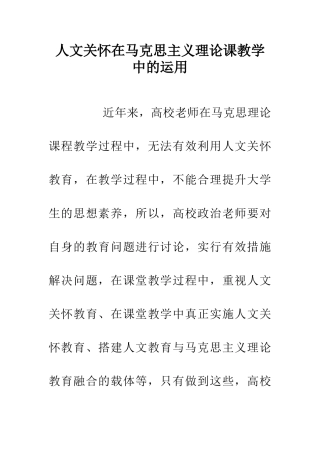 人文关怀在马克思主义理论课教学中的运用

近年来，高校老师在马克思理论课程教学过程中，无法有效利用人文关怀教育，在教学过程中，不能合理提升大学生的思想素养，所以，高校政治老师要对自身的教育问题进行讨论，实行有效措施解决问题，在课堂教学过程中，重视人文关怀教育、在课堂教学中真正实施人文关怀教育、搭建人文教育与马克思主义理论教育融合的载体等，只有做到这些，高校